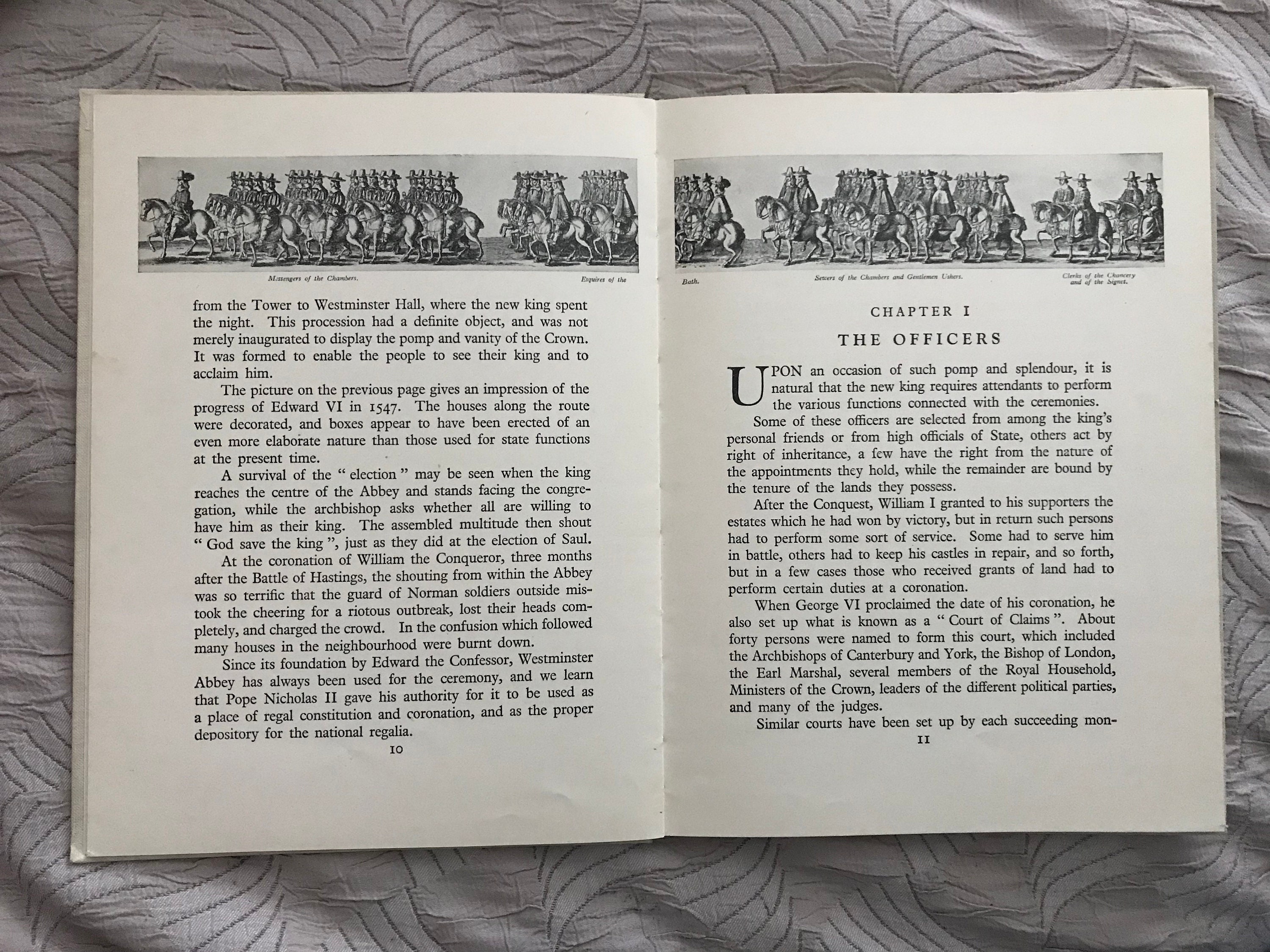 Messengers of the Chambers.

Esquires of the

from the Tower to Westminster Hall, where the new king spent the night. This procession had a definite object, and was not merely inaugurated to display the pomp and vanity of the Crown. It was formed to enable the people to see their king and to acclaim him.

The picture on the previous page gives an impression of the progress of Edward VI in 1547. The houses along the route were decorated, and boxes appear to have been erected of an even more elaborate nature than those used for state functions at the present time.

A survival of the " election " may be seen when the king reaches the centre of the Abbey and stands facing the congregation, while the archbishop asks whether all are willing to have him as their king. The assembled multitude then shout " God save the king ", just as they did at the election of Saul.

At the coronation of William the Conqueror, three months after the Battle of Hastings, the shouting from within the Abbey was so terrific that the guard of Norman soldiers outside mistook the cheering for a riotous outbreak, lost their heads completely, and charged the crowd. In the confusion which followed many houses in the neighbourhood were burnt down.

Since its foundation by Edward the Confessor, Westminster Abbey has always been used for the ceremony, and we learn that Pope Nicholas II gave his authority for it to be used as a place of regal constitution and coronation, and as the proper depository for the national regalia.

10

Bath.

Sewers of the Chambers and Gentlemen Ushers.

Clerks of the Chancery and of the Signet.

CHAPTER I

THE OFFICERS

UPON an occasion of such pomp and splendour, it is natural that the new king requires attendants to perform the various functions connected with the ceremonies.

Some of these officers are selected from among the king's personal friends or from high officials of State, others act by right of inheritance, a few have the right from the nature of the appointments they hold, while the remainder are bound by the tenure of the lands they possess.

After the Conquest, William I granted to his supporters the estates which he had won by victory, but in return such persons had to perform some sort of service. Some had to serve him in battle, others had to keep his castles in repair, and so forth, but in a few cases those who received grants of land had to perform certain duties at a coronation.

When George VI proclaimed the date of his coronation, he also set up what is known as a " Court of Claims ". About forty persons were named to form this court, which included the Archbishops of Canterbury and York, the Bishop of London, the Earl Marshal, several members of the Royal Household, Ministers of the Crown, leaders of the different political parties, and many of the judges.

Similar courts have been set up by each succeeding mon-

11